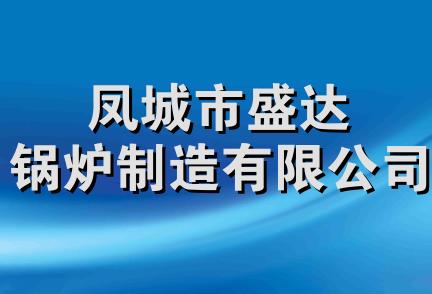 凤城市盛达
锅炉制造有限公司